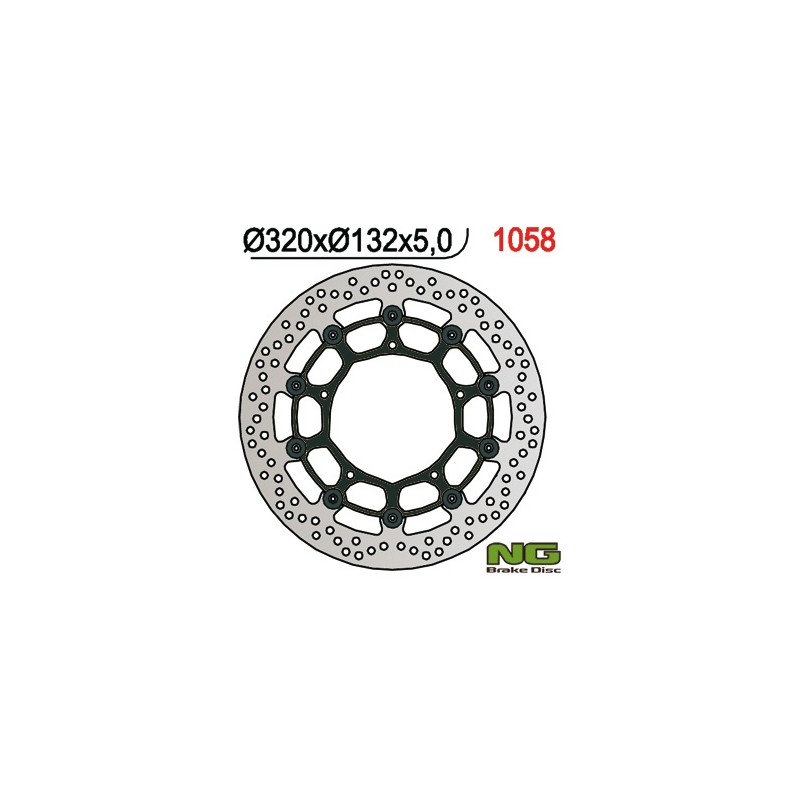 Ø320xØ132x5,0 1058

NG
Brake Disc